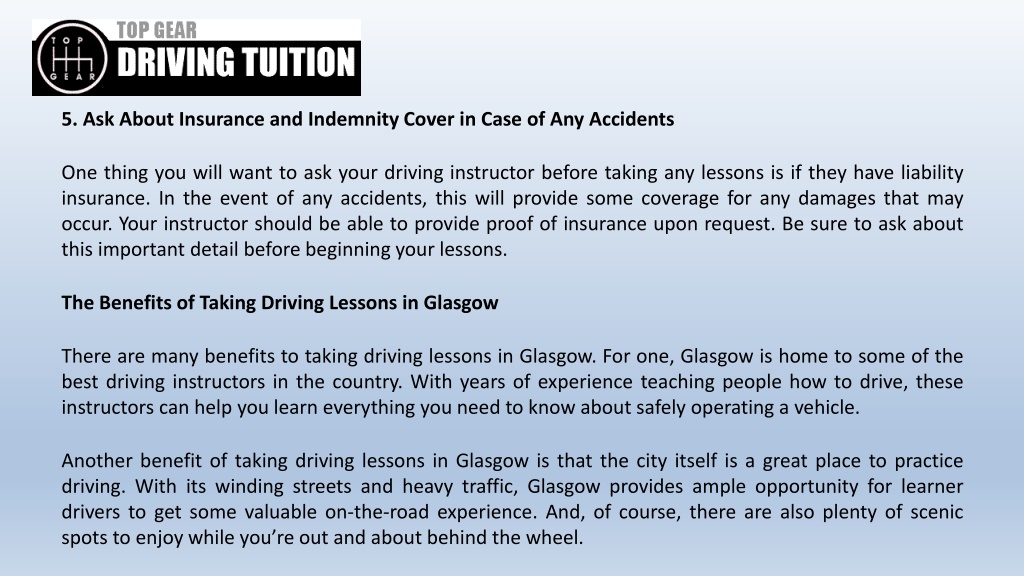 TOP GEAR
TOP GEAR
DRIVING TUITION

5. Ask About Insurance and Indemnity Cover in Case of Any Accidents

One thing you will want to ask your driving instructor before taking any lessons is if they have liability insurance. In the event of any accidents, this will provide some coverage for any damages that may occur. Your instructor should be able to provide proof of insurance upon request. Be sure to ask about this important detail before beginning your lessons.

The Benefits of Taking Driving Lessons in Glasgow

There are many benefits to taking driving lessons in Glasgow. For one, Glasgow is home to some of the best driving instructors in the country. With years of experience teaching people how to drive, these instructors can help you learn everything you need to know about safely operating a vehicle.

Another benefit of taking driving lessons in Glasgow is that the city itself is a great place to practice driving. With its winding streets and heavy traffic, Glasgow provides ample opportunity for learner drivers to get some valuable on-the-road experience. And, of course, there are also plenty of scenic spots to enjoy while you’re out and about behind the wheel.